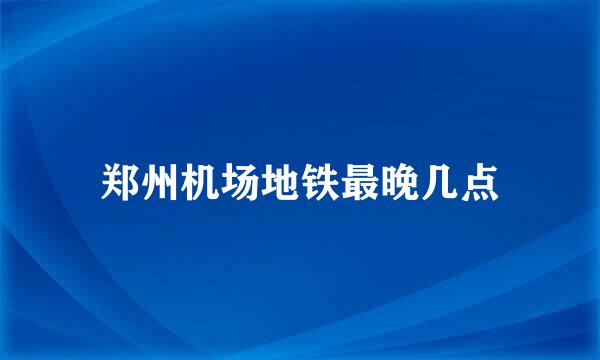 郑州机场地铁最晚几点